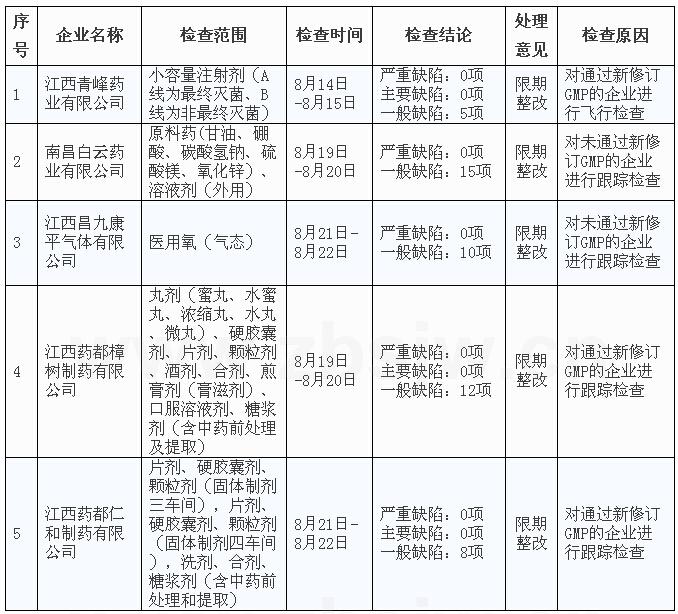 | 序号 | 企业名称 | 检查范围 | 检查时间 | 检查结论 | 处理意见 | 检查原因 |
|---|---|---|---|---|---|---|
| 1 | 江西青峰药业有限公司 | 小容量注射剂（A线为最终灭菌、B线为非最终灭菌） | 8月14日-8月15日 | 严重缺陷：0项 主要缺陷：0项 一般缺陷：5项 | 限期整改 | 对通过新修订GMP的企业进行飞行检查 |
| 2 | 南昌白云药业有限公司 | 原料药（甘油、硼酸、碳酸氢钠、硫酸镁、氧化锌）、溶液剂（外用） | 8月19日-8月20日 | 严重缺陷：0项 一般缺陷：15项 | 限期整改 | 对未通过新修订GMP的企业进行跟踪检查 |
| 3 | 江西昌九康平气体有限公司 | 医用氧（气态） | 8月21日-8月22日 | 严重缺陷：0项 一般缺陷：10项 | 限期整改 | 对未通过新修订GMP的企业进行跟踪检查 |
| 4 | 江西药都樟树制药有限公司 | 丸剂（蜜丸、水蜜丸、浓缩丸、水丸、微丸）、硬胶囊剂、片剂、颗粒剂、酒剂、合剂、煎膏剂（膏滋剂）、口服溶液剂、糖浆剂（含中药前处理及提取） | 8月19日-8月20日 | 严重缺陷：0项 主要缺陷：0项 一般缺陷：12项 | 限期整改 | 对通过新修订GMP的企业进行跟踪检查 |
| 5 | 江西药都仁和制药有限公司 | 片剂、硬胶囊剂、颗粒剂（固体制剂三车间），片剂、硬胶囊剂、颗粒剂（固体制剂四车间），洗剂、合剂、糖浆剂（含中药前处理和提取） | 8月21日-8月22日 | 严重缺陷：0项 主要缺陷：0项 一般缺陷：8项 | 限期整改 | 对通过新修订GMP的企业进行跟踪检查 |